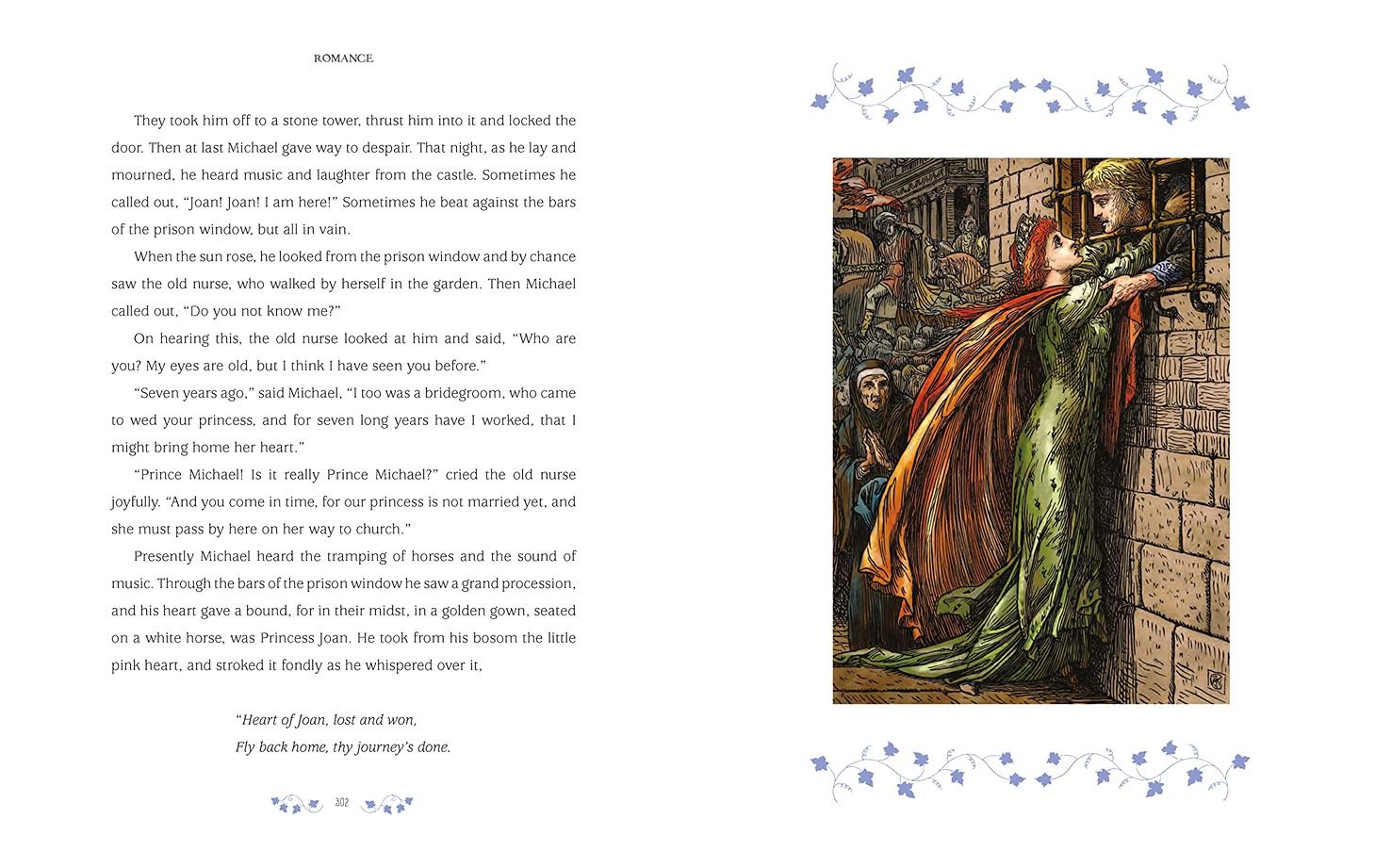 ROMANCE

They took him off to a stone tower, thrust him into it and locked the door. Then at last Michael gave way to despair. That night, as he lay and mourned, he heard music and laughter from the castle. Sometimes he called out, "Joan! Joan! I am here!" Sometimes he beat against the bars of the prison window, but all in vain.

When the sun rose, he looked from the prison window and by chance saw the old nurse, who walked by herself in the garden. Then Michael called out, "Do you not know me?"

On hearing this, the old nurse looked at him and said, "Who are you? My eyes are old, but I think I have seen you before."

"Seven years ago," said Michael, "I too was a bridegroom, who came to wed your princess, and for seven long years have I worked, that I might bring home her heart."

"Prince Michael! Is it really Prince Michael?" cried the old nurse joyfully. "And you come in time, for our princess is not married yet, and she must pass by here on her way to church."

Presently Michael heard the tramping of horses and the sound of music. Through the bars of the prison window he saw a grand procession, and his heart gave a bound, for in their midst, in a golden gown, seated on a white horse, was Princess Joan. He took from his bosom the little pink heart, and stroked it fondly as he whispered over it,

"Heart of Joan, lost and won,
Fly back home, thy journey's done.

302